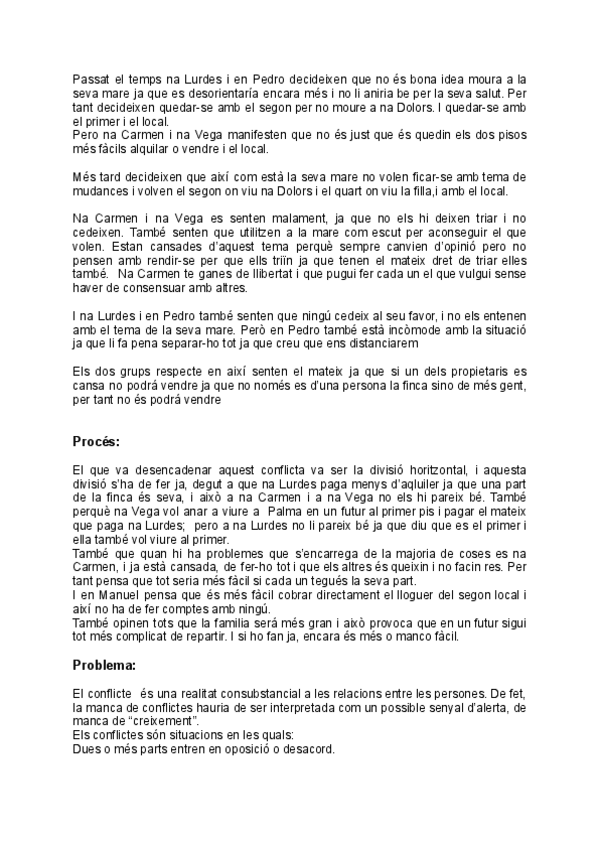 Passat el temps na Lurdes i en Pedro decideixen que no és bona idea moura a la seva mare ja que es desorientaría encara més i no li aniria be per la seva salut. Per tant decideixen quedar-se amb el segon per no moure a na Dolors. I quedar-se amb el primer i el local.
Pero na Carmen i na Vega manifesten que no és just que és quedin els dos pisos més fàcils alquilar o vendre i el local.

Més tard decideixen que així com està la seva mare no volen ficar-se amb tema de mudances i volven el segon on viu na Dolors i el quart on viu la filla,i amb el local.

Na Carmen i na Vega es senten malament, ja que no els hi deixen triar i no cedeixen. També senten que utilitzen a la mare com escut per aconseguir el que volen. Estan cansades d'aquest tema perquè sempre canvien d'opinió pero no pensen amb rendir-se per que ells triïn ja que tenen el mateix dret de triar elles també. Na Carmen te ganes de llibertat i que pugui fer cada un el que vulgui sense haver de consensuar amb altres.

I na Lurdes i en Pedro també senten que ningú cedeix al seu favor, i no els entenen amb el tema de la seva mare. Però en Pedro també està incòmode amb la situació ja que li fa pena separar-ho tot ja que creu que ens distanciarem

Els dos grups respecte en així senten el mateix ja que si un dels propietaris es cansa no podrá vendre ja que no només es d'una persona la finca sino de més gent, per tant no és podrá vendre

Procés:

El que va desencadenar aquest conflicta va ser la divisió horitzontal, i aquesta divisió s'ha de fer ja, degut a que na Lurdes paga menys d'aquiler ja que una part de la finca és seva, i això a na Carmen i a na Vega no els hi pareix bé. També perquè na Vega vol anar a viure a Palma en un futur al primer pis i pagar el mateix que paga na Lurdes; pero a na Lurdes no li pareix bé ja que diu que es el primer i ella també vol viure al primer.
També que quan hi ha problemes que s'encarrega de la majoria de coses es na Carmen, i ja està cansada, de fer-ho tot i que els altres és queixin i no facin res. Per tant pensa que tot seria més fàcil si cada un tegués la seva part.
I en Manuel pensa que és més fàcil cobrar directament el lloguer del segon local i així no ha de fer comptes amb ningú.
També opinen tots que la familia será més gran i això provoca que en un futur sigui tot més complicat de repartir. I si ho fan ja, encara és més o manco fàcil.

Problema:

El conflicte és una realitat consubstancial a les relacions entre les persones. De fet, la manca de conflictes hauria de ser interpretada com un possible senyal d'alerta, de manca de "creixement".
Els conflictes són situacions en les quals:
Dues o més parts entren en oposició o desacord.